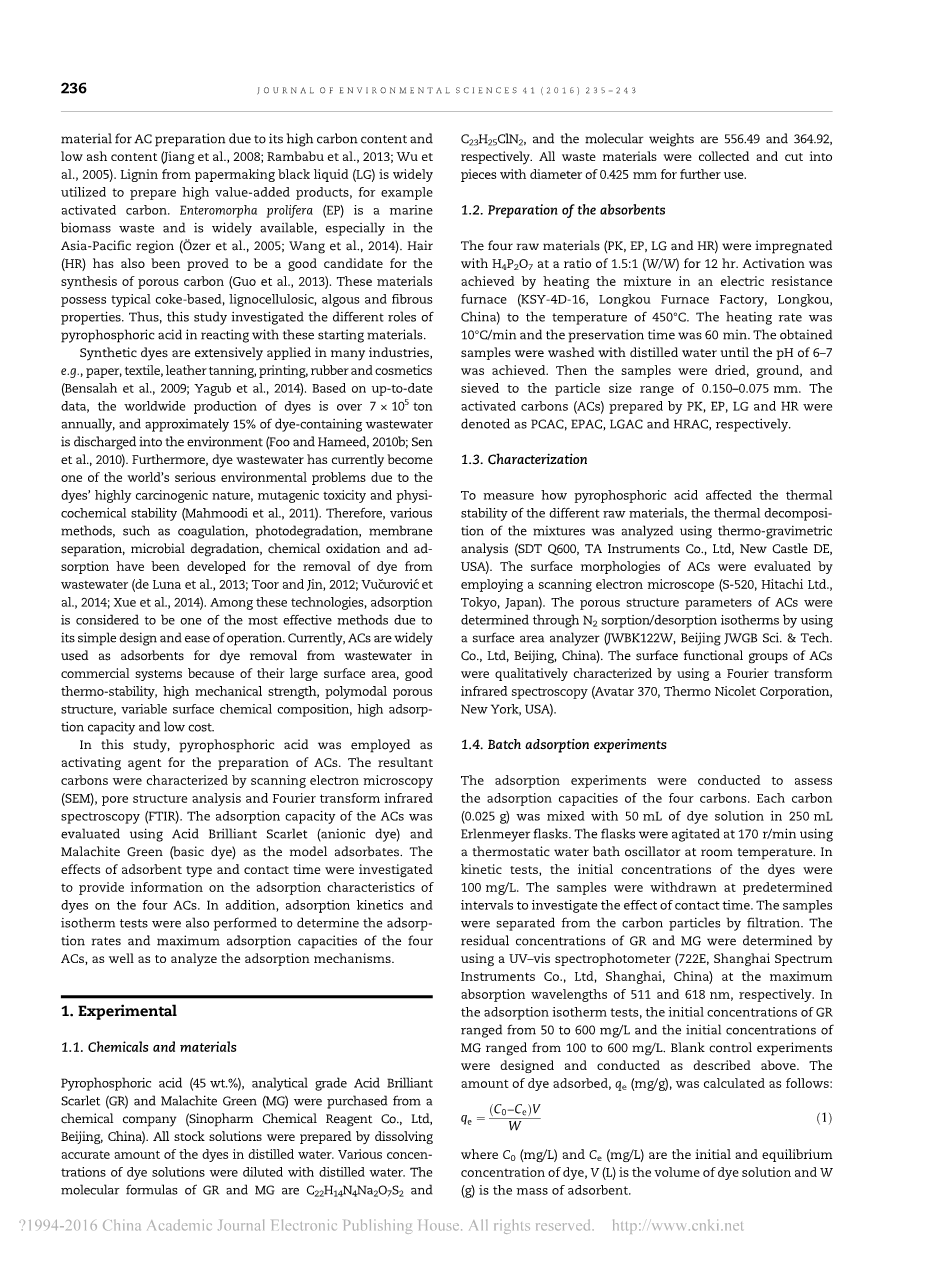 236 JOURNAL OF ENVIRONMENTAL SCIENCES 41 (2016) 235–243

material for AC preparation due to its high carbon content and low ash content (Jiang et al., 2008; Rambabu et al., 2013; Wu et al., 2005). Lignin from papermaking black liquid (LG) is widely utilized to prepare high value-added products, for example activated carbon. Enteromorpha prolifera (EP) is a marine biomass waste and is widely available, especially in the Asia-Pacific region (Özer et al., 2005; Wang et al., 2014). Hair (HR) has also been proved to be a good candidate for the synthesis of porous carbon (Guo et al., 2013). These materials possess typical coke-based, lignocellulosic, algous and fibrous properties. Thus, this study investigated the different roles of pyrophosphoric acid in reacting with these starting materials.

Synthetic dyes are extensively applied in many industries, e.g., paper, textile, leather tanning, printing, rubber and cosmetics (Bensalah et al., 2009; Yagub et al., 2014). Based on up-to-date data, the worldwide production of dyes is over $7 \times 10^5$ ton annually, and approximately 15% of dye-containing wastewater is discharged into the environment (Foo and Hameed, 2010b; Sen et al., 2010). Furthermore, dye wastewater has currently become one of the world's serious environmental problems due to the dyes' highly carcinogenic nature, mutagenic toxicity and physicochemical stability (Mahmoodi et al., 2011). Therefore, various methods, such as coagulation, photodegradation, membrane separation, microbial degradation, chemical oxidation and adsorption have been developed for the removal of dye from wastewater (de Luna et al., 2013; Toor and Jin, 2012; Vučurović et al., 2014; Xue et al., 2014). Among these technologies, adsorption is considered to be one of the most effective methods due to its simple design and ease of operation. Currently, ACs are widely used as adsorbents for dye removal from wastewater in commercial systems because of their large surface area, good thermo-stability, high mechanical strength, polymodal porous structure, variable surface chemical composition, high adsorption capacity and low cost.

In this study, pyrophosphoric acid was employed as activating agent for the preparation of ACs. The resultant carbons were characterized by scanning electron microscopy (SEM), pore structure analysis and Fourier transform infrared spectroscopy (FTIR). The adsorption capacity of the ACs was evaluated using Acid Brilliant Scarlet (anionic dye) and Malachite Green (basic dye) as the model adsorbates. The effects of adsorbent type and contact time were investigated to provide information on the adsorption characteristics of dyes on the four ACs. In addition, adsorption kinetics and isotherm tests were also performed to determine the adsorption rates and maximum adsorption capacities of the four ACs, as well as to analyze the adsorption mechanisms.

1. Experimental

1.1. Chemicals and materials

Pyrophosphoric acid (45 wt.%), analytical grade Acid Brilliant Scarlet (GR) and Malachite Green (MG) were purchased from a chemical company (Sinopharm Chemical Reagent Co., Ltd, Beijing, China). All stock solutions were prepared by dissolving accurate amount of the dyes in distilled water. Various concentrations of dye solutions were diluted with distilled water. The molecular formulas of GR and MG are $C_{22}H_{14}N_4Na_2O_7S_2$ and $C_{23}H_{25}ClN_2$, and the molecular weights are 556.49 and 364.92, respectively. All waste materials were collected and cut into pieces with diameter of 0.425 mm for further use.

1.2. Preparation of the absorbents

The four raw materials (PK, EP, LG and HR) were impregnated with $H_4P_2O_7$ at a ratio of 1.5:1 (W/W) for 12 hr. Activation was achieved by heating the mixture in an electric resistance furnace (KSY-4D-16, Longkou Furnace Factory, Longkou, China) to the temperature of 450°C. The heating rate was 10°C/min and the preservation time was 60 min. The obtained samples were washed with distilled water until the pH of 6–7 was achieved. Then the samples were dried, ground, and sieved to the particle size range of 0.150–0.075 mm. The activated carbons (ACs) prepared by PK, EP, LG and HR were denoted as PCAC, EPAC, LGAC and HRAC, respectively.

1.3. Characterization

To measure how pyrophosphoric acid affected the thermal stability of the different raw materials, the thermal decomposition of the mixtures was analyzed using thermo-gravimetric analysis (SDT Q600, TA Instruments Co., Ltd, New Castle DE, USA). The surface morphologies of ACs were evaluated by employing a scanning electron microscope (S-520, Hitachi Ltd., Tokyo, Japan). The porous structure parameters of ACs were determined through $N_2$ sorption/desorption isotherms by using a surface area analyzer (JWBK122W, Beijing JWGB Sci. & Tech. Co., Ltd, Beijing, China). The surface functional groups of ACs were qualitatively characterized by using a Fourier transform infrared spectroscopy (Avatar 370, Thermo Nicolet Corporation, New York, USA).

1.4. Batch adsorption experiments

The adsorption experiments were conducted to assess the adsorption capacities of the four carbons. Each carbon (0.025 g) was mixed with 50 mL of dye solution in 250 mL Erlenmeyer flasks. The flasks were agitated at 170 r/min using a thermostatic water bath oscillator at room temperature. In kinetic tests, the initial concentrations of the dyes were 100 mg/L. The samples were withdrawn at predetermined intervals to investigate the effect of contact time. The samples were separated from the carbon particles by filtration. The residual concentrations of GR and MG were determined by using a UV–vis spectrophotometer (722E, Shanghai Spectrum Instruments Co., Ltd, Shanghai, China) at the maximum absorption wavelengths of 511 and 618 nm, respectively. In the adsorption isotherm tests, the initial concentrations of GR ranged from 50 to 600 mg/L and the initial concentrations of MG ranged from 100 to 600 mg/L. Blank control experiments were designed and conducted as described above. The amount of dye adsorbed, $q_e$ (mg/g), was calculated as follows:

$q_e = \frac{(C_0 - C_e)V}{W}$ (1)

where $C_0$ (mg/L) and $C_e$ (mg/L) are the initial and equilibrium concentration of dye, V (L) is the volume of dye solution and W (g) is the mass of adsorbent.

?1994-2016 China Academic Journal Electronic Publishing House. All rights reserved. http://www.cnki.net